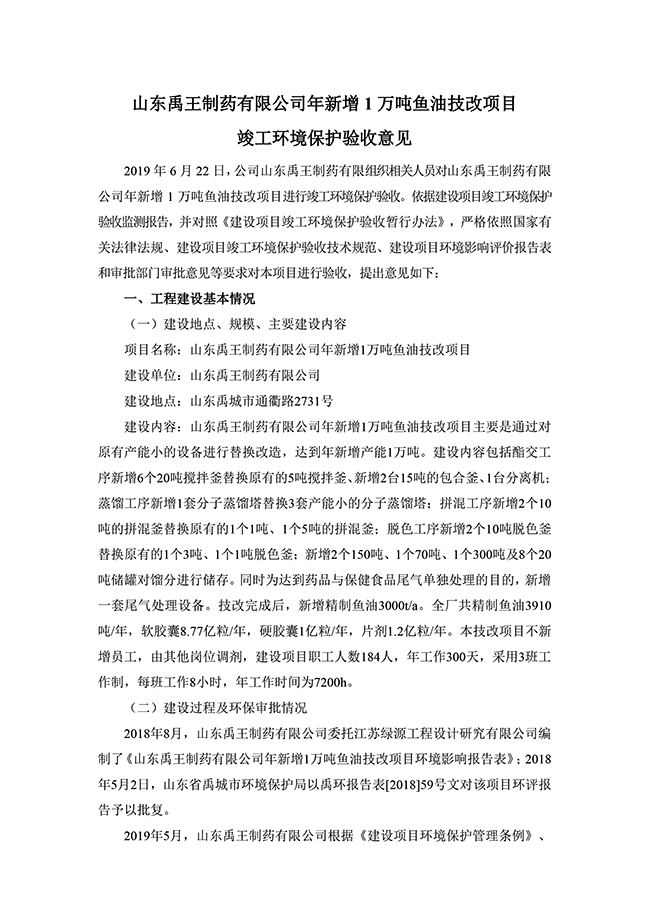 山东禹王制药有限公司年新增 1 万吨鱼油技改项目

竣工环境保护验收意见

2019 年 6 月 22 日，公司山东禹王制药有限组织相关人员对山东禹王制药有限公司年新增 1 万吨鱼油技改项目进行竣工环境保护验收。依据建设项目竣工环境保护验收监测报告，并对照《建设项目竣工环境保护验收暂行办法》，严格依照国家有关法律法规、建设项目竣工环境保护验收技术规范、建设项目环境影响评价报告表和审批部门审批意见等要求对本项目进行验收，提出意见如下：

一、工程建设基本情况

（一）建设地点、规模、主要建设内容

项目名称：山东禹王制药有限公司年新增1万吨鱼油技改项目

建设单位：山东禹王制药有限公司

建设地点：山东禹城市通衢路2731号

建设内容：山东禹王制药有限公司年新增1万吨鱼油技改项目主要是通过对原有产能小的设备进行替换改造，达到年新增产能1万吨。建设内容包括酯交工序新增6个20吨搅拌釜替换原有的5吨搅拌釜、新增2台15吨的包合釜、1台分离机；蒸馏工序新增1套分子蒸馏塔替换3套产能小的分子蒸馏塔；拼混工序新增2个10吨的拼混釜替换原有的1个1吨、1个5吨的拼混釜；脱色工序新增2个10吨脱色釜替换原有的1个3吨、1个1吨脱色釜；新增2个150吨、1个70吨、1个300吨及8个20吨储罐对馏分进行储存。同时为达到药品与保健食品尾气单独处理的目的，新增一套尾气处理设备。技改完成后，新增精制鱼油3000t/a。全厂共精制鱼油3910吨/年，软胶囊8.77亿粒/年，硬胶囊1亿粒/年，片剂1.2亿粒/年。本技改项目不新增员工，由其他岗位调剂，建设项目职工人数184人，年工作300天，采用3班工作制，每班工作8小时，年工作时间为7200h。

（二）建设过程及环保审批情况

2018年8月，山东禹王制药有限公司委托江苏绿源工程设计研究有限公司编制了《山东禹王制药有限公司年新增1万吨鱼油技改项目环境影响报告表》；2018年5月2日，山东省禹城市环境保护局以禹环报告表[2018]59号文对该项目环评报告予以批复。

2019年5月，山东禹王制药有限公司根据《建设项目环境保护管理条例》、